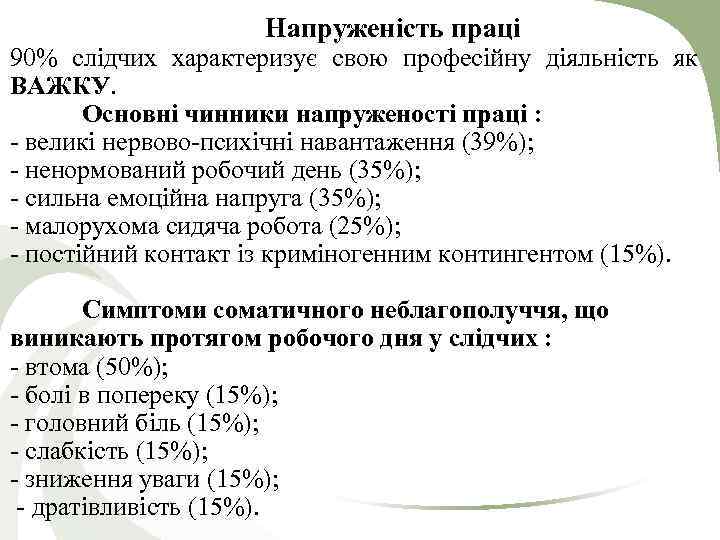 Напруженість праці
90% слідчих характеризує свою професійну діяльність як ВАЖКУ.

Основні чинники напруженості праці :
- великі нервово-психічні навантаження (39%);
- ненормований робочий день (35%);
- сильна емоційна напруга (35%);
- малорухома сидяча робота (25%);
- постійний контакт із криміногенним контингентом (15%).

Симптоми соматичного неблагополуччя, що виникають протягом робочого дня у слідчих :
- втома (50%);
- болі в попереку (15%);
- головний біль (15%);
- слабкість (15%);
- зниження уваги (15%);
- дратівливість (15%).